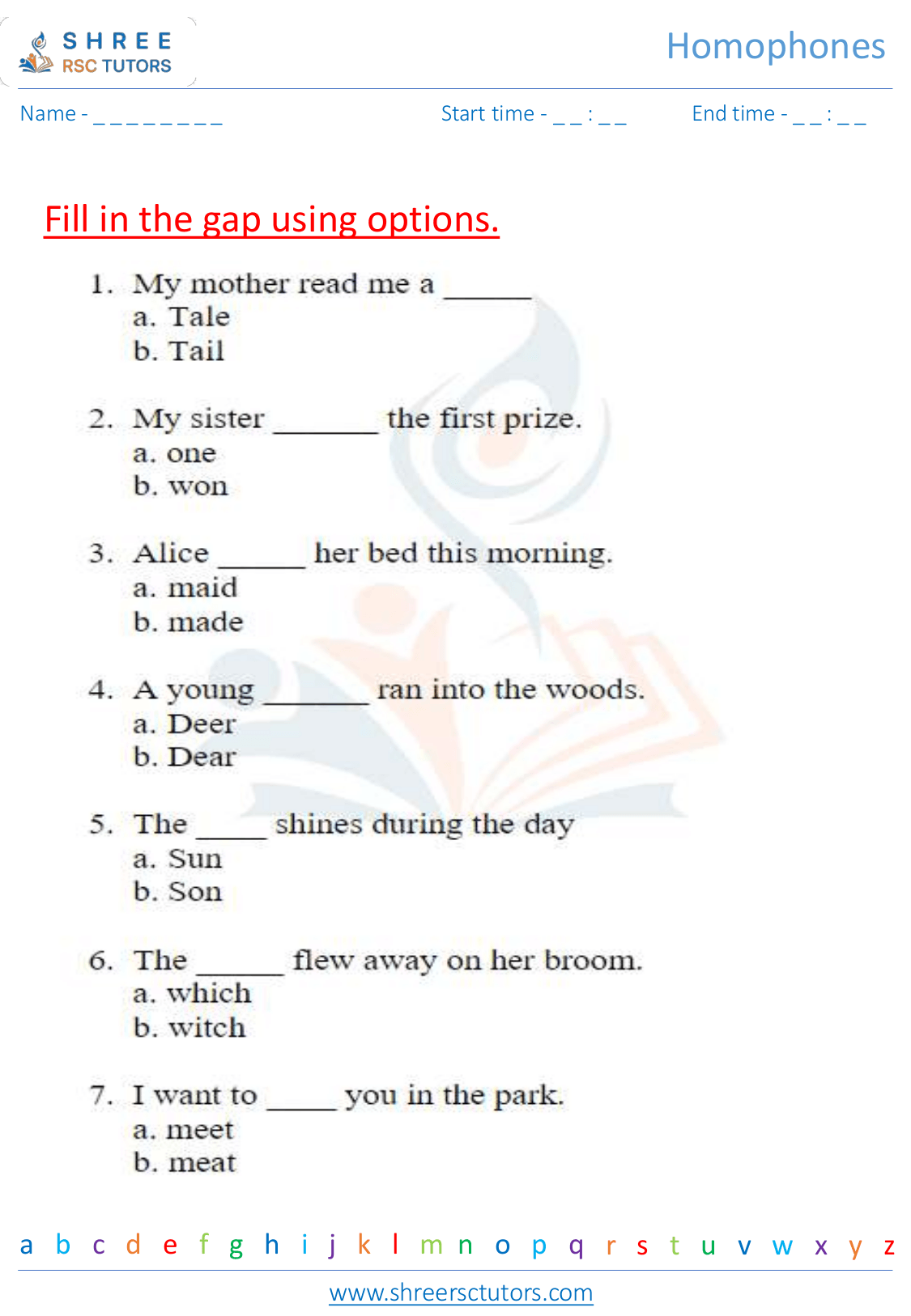 SHREE
RSC TUTORS

Homophones

Name - _ _ _ _ _ _ _ _ _

Start time - _ _ : _ _

End time - _ _ : _ _

Fill in the gap using options.

1. My mother read me a ______
a. Tale
b. Tail

2. My sister _______ the first prize.
a. one
b. won

3. Alice ______ her bed this morning.
a. maid
b. made

4. A young _______ ran into the woods.
a. Deer
b. Dear

5. The _____ shines during the day
a. Sun
b. Son

6. The ______ flew away on her broom.
a. which
b. witch

7. I want to _____ you in the park.
a. meet
b. meat

a b c d e f g h i j k l m n o p q r s t u v w x y z

www.shreersctutors.com